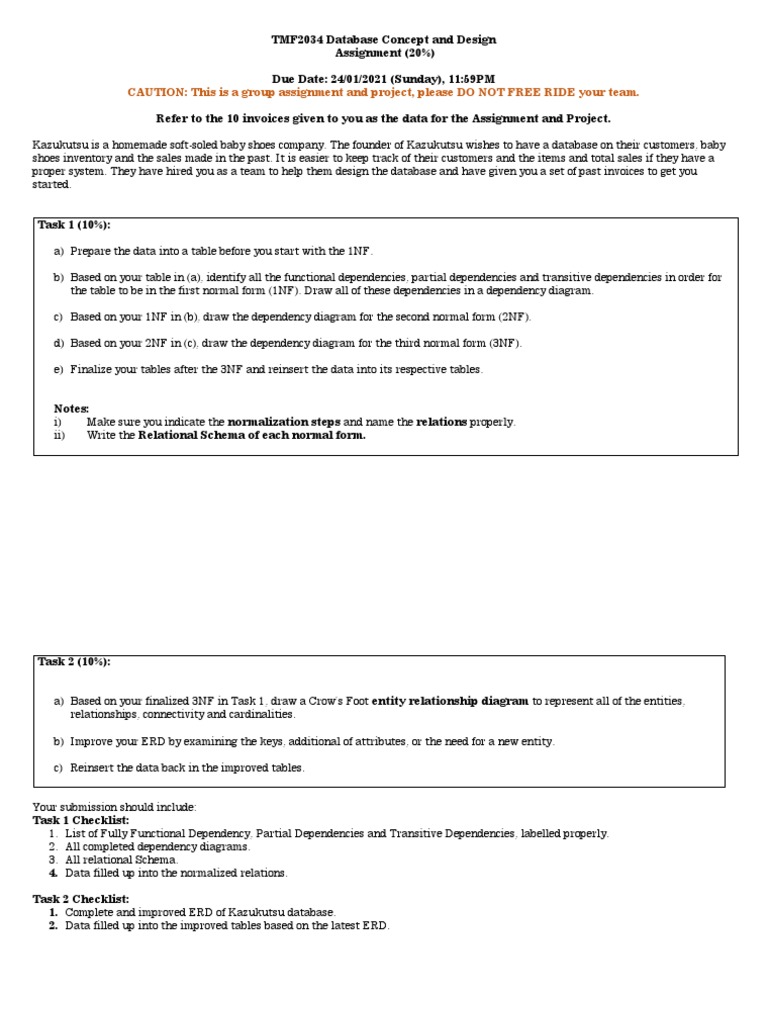 TMF2034 Database Concept and Design
Assignment (20%)

Due Date: 24/01/2021 (Sunday), 11:59PM
CAUTION: This is a group assignment and project, please DO NOT FREE RIDE your team.

Refer to the 10 invoices given to you as the data for the Assignment and Project.

Kazukutsu is a homemade soft-soled baby shoes company. The founder of Kazukutsu wishes to have a database on their customers, baby shoes inventory and the sales made in the past. It is easier to keep track of their customers and the items and total sales if they have a proper system. They have hired you as a team to help them design the database and have given you a set of past invoices to get you started.

Task 1 (10%):

a) Prepare the data into a table before you start with the 1NF.

b) Based on your table in (a), identify all the functional dependencies, partial dependencies and transitive dependencies in order for the table to be in the first normal form (1NF). Draw all of these dependencies in a dependency diagram.

c) Based on your 1NF in (b), draw the dependency diagram for the second normal form (2NF).

d) Based on your 2NF in (c), draw the dependency diagram for the third normal form (3NF).

e) Finalize your tables after the 3NF and reinsert the data into its respective tables.

Notes:
i) Make sure you indicate the normalization steps and name the relations properly.
ii) Write the Relational Schema of each normal form.

Task 2 (10%):

a) Based on your finalized 3NF in Task 1, draw a Crow's Foot entity relationship diagram to represent all of the entities, relationships, connectivity and cardinalities.

b) Improve your ERD by examining the keys, additional of attributes, or the need for a new entity.

c) Reinsert the data back in the improved tables.

Your submission should include:
Task 1 Checklist:
1. List of Fully Functional Dependency, Partial Dependencies and Transitive Dependencies, labelled properly.
2. All completed dependency diagrams.
3. All relational Schema.
4. Data filled up into the normalized relations.

Task 2 Checklist:
1. Complete and improved ERD of Kazukutsu database.
2. Data filled up into the improved tables based on the latest ERD.